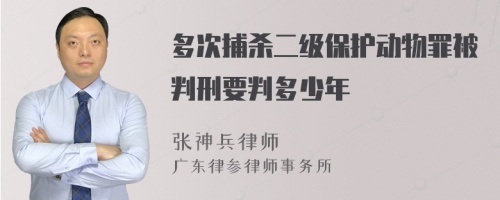 多次捕杀二级保护动物罪被判刑要判多少年

张神兵律师
广东律参律师事务所